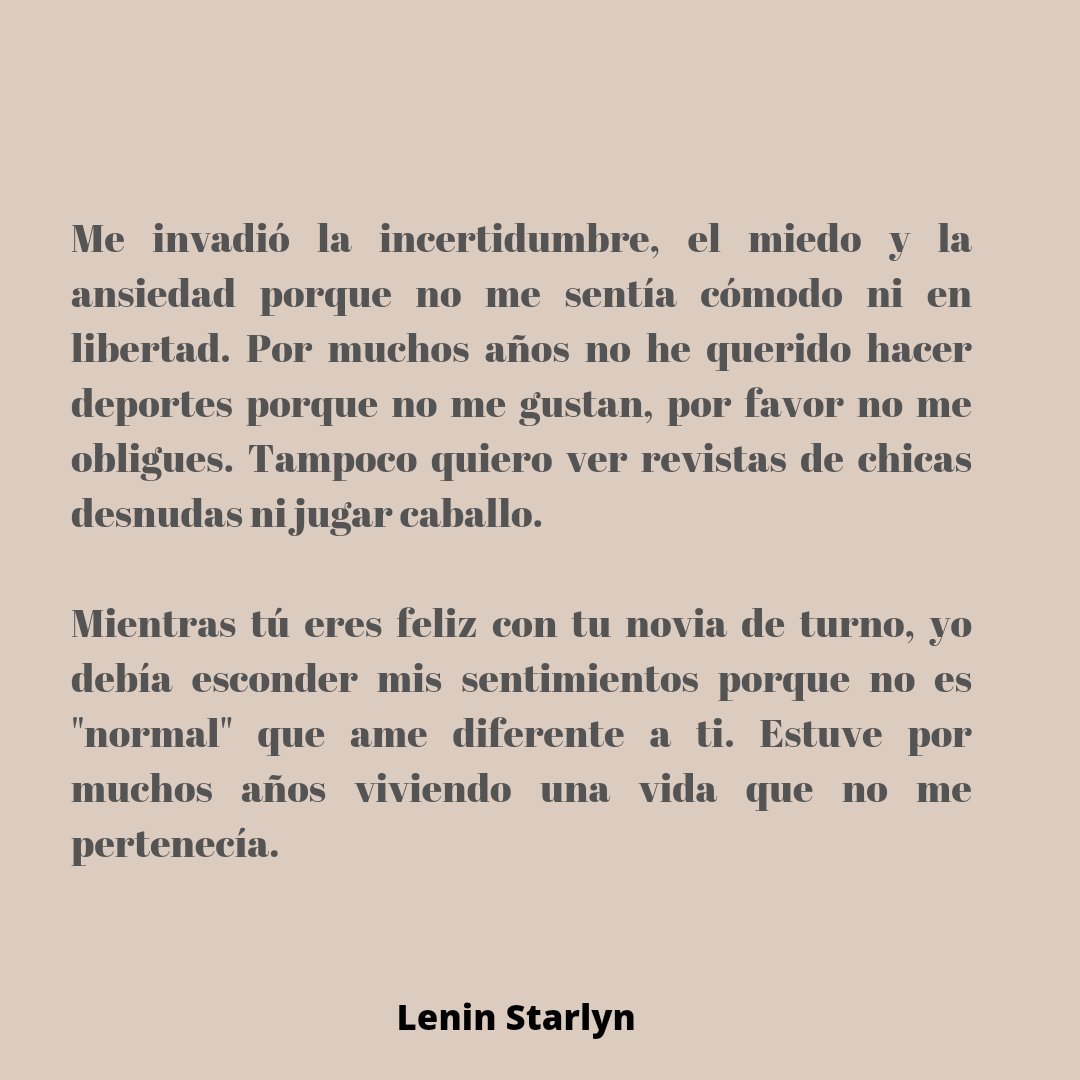 Me invadió la incertidumbre, el miedo y la ansiedad porque no me sentía cómodo ni en libertad. Por muchos años no he querido hacer deportes porque no me gustan, por favor no me obligues. Tampoco quiero ver revistas de chicas desnudas ni jugar caballo.

Mientras tú eres feliz con tu novia de turno, yo debía esconder mis sentimientos porque no es "normal" que ame diferente a ti. Estuve por muchos años viviendo una vida que no me pertenecía.

Lenin Starlyn